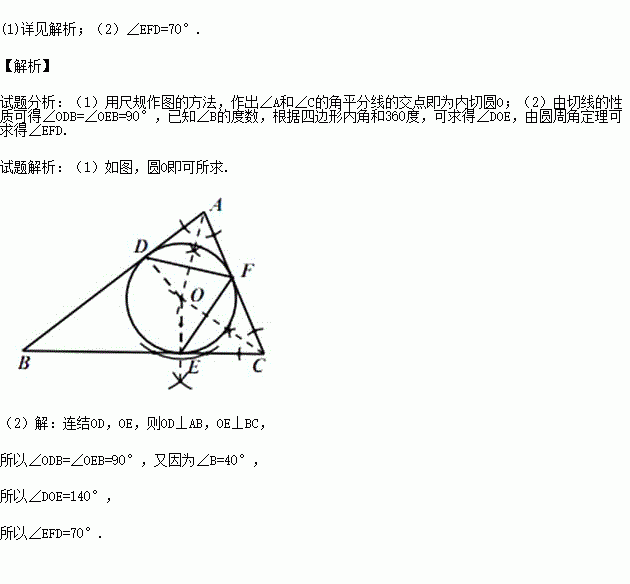 (1)详见解析；（2）$\angle EFD=70°$．

【解析】

试题分析：（1）用尺规作图的方法，作出$\angle A$和$\angle C$的角平分线的交点即为内切圆O；（2）由切线的性质可得$\angle ODB=\angle OEB=90°$，已知$\angle B$的度数，根据四边形内角和360度，可求得$\angle DOE$，由圆周角定理可求得$\angle EFD$.

试题解析：（1）如图，圆O即可所求.

A
D
F
O
B
E
C

（2）解：连结OD，OE，则$OD\perp AB$，$OE\perp BC$，

所以$\angle ODB=\angle OEB=90°$，又因为$\angle B=40°$，

所以$\angle DOE=140°$，

所以$\angle EFD=70°$．